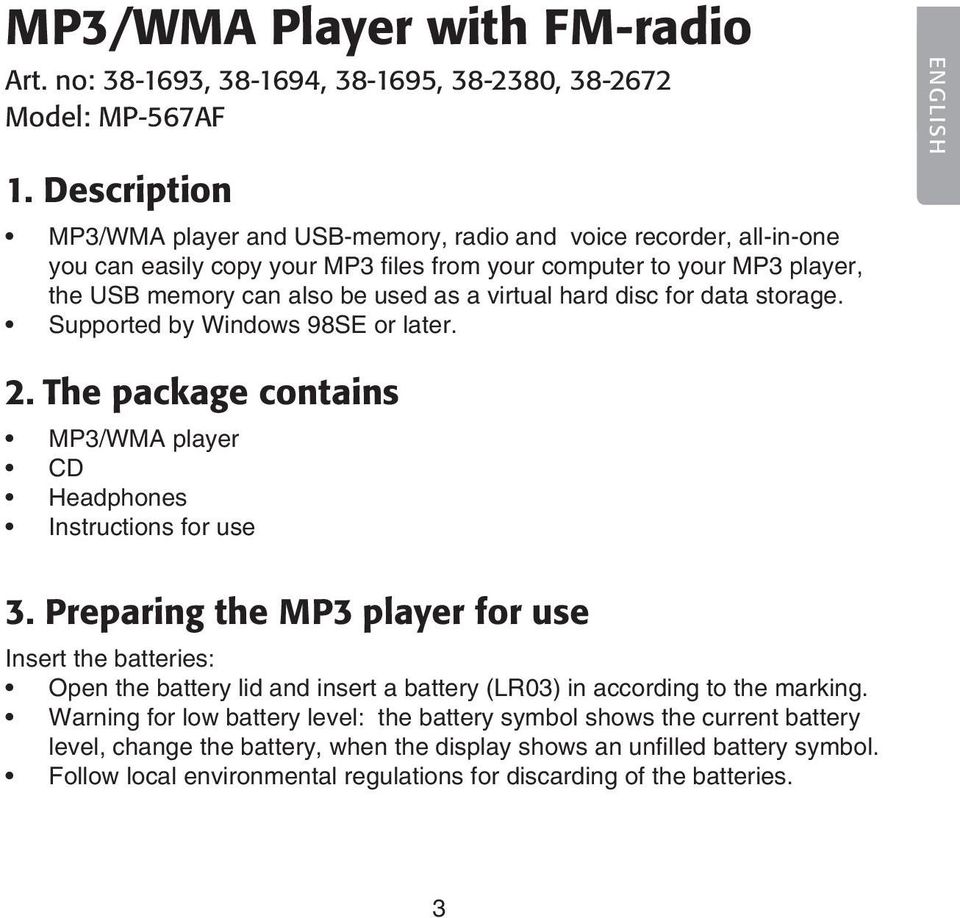 MP3/WMA Player with FM-radio

Art. no: 38-1693, 38-1694, 38-1695, 38-2380, 38-2672
Model: MP-567AF

ENGLISH

1. Description

• MP3/WMA player and USB-memory, radio and voice recorder, all-in-one you can easily copy your MP3 files from your computer to your MP3 player, the USB memory can also be used as a virtual hard disc for data storage.
• Supported by Windows 98SE or later.

2. The package contains

• MP3/WMA player
• CD
• Headphones
• Instructions for use

3. Preparing the MP3 player for use

Insert the batteries:
• Open the battery lid and insert a battery (LR03) in according to the marking.
• Warning for low battery level: the battery symbol shows the current battery level, change the battery, when the display shows an unfilled battery symbol.
• Follow local environmental regulations for discarding of the batteries.

3